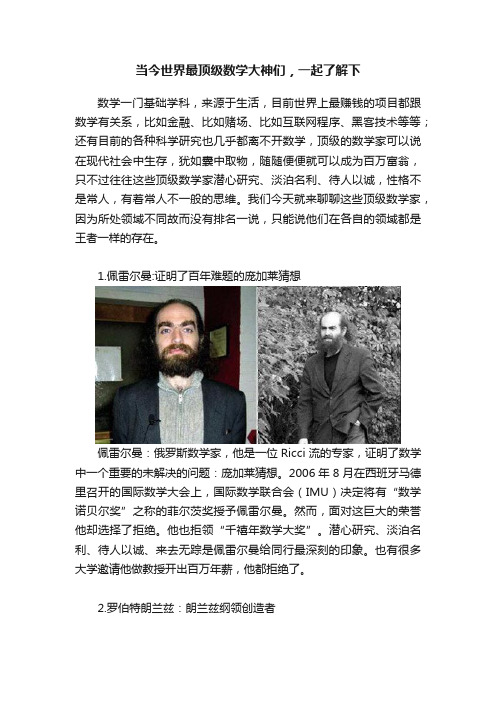 当今世界最顶级数学大神们，一起了解下

数学一门基础学科，来源于生活，目前世界上最赚钱的项目都跟数学有关系，比如金融、比如赌场、比如互联网程序、黑客技术等等；还有目前的各种科学研究也几乎都离不开数学，顶级的数学家可以说在现代社会中生存，犹如囊中取物，随随便便就可以成为百万富翁，只不过往往这些顶级数学家潜心研究、淡泊名利、待人以诚，性格不是常人，有着常人不一般的思维。我们今天就来聊聊这些顶级数学家，因为所处领域不同故而没有排名一说，只能说他们在各自的领域都是王者一样的存在。

1.佩雷尔曼:证明了百年难题的庞加莱猜想

佩雷尔曼：俄罗斯数学家，他是一位 Ricci 流的专家，证明了数学中一个重要的未解决的问题：庞加莱猜想。2006 年 8 月在西班牙马德里召开的国际数学大会上，国际数学联合会（IMU）决定将有“数学诺贝尔奖”之称的菲尔茨奖授予佩雷尔曼。然而，面对这巨大的荣誉他却选择了拒绝。他也拒领“千禧年数学大奖”。潜心研究、淡泊名利、待人以诚、来去无踪是佩雷尔曼给同行最深刻的印象。也有很多大学邀请他做教授开出百万年薪，他都拒绝了。

2.罗伯特朗兰兹：朗兰兹纲领创造者